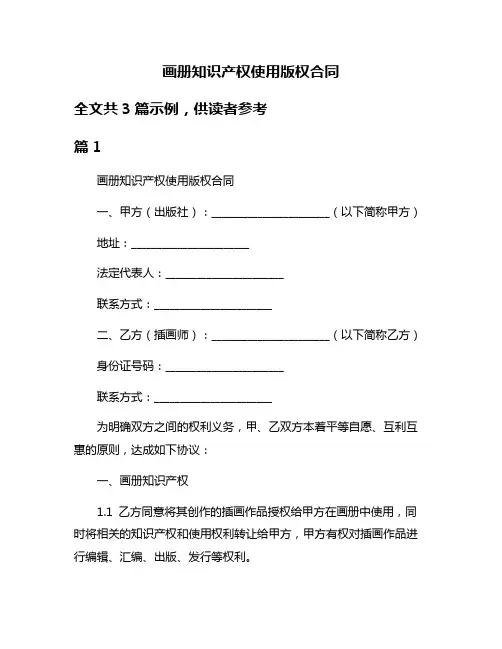 画册知识产权使用版权合同

全文共 3 篇示例，供读者参考

篇 1

画册知识产权使用版权合同

一、甲方（出版社）：______________________（以下简称甲方）

地址：______________________

法定代表人：______________________

联系方式：______________________

二、乙方（插画师）：______________________（以下简称乙方）

身份证号码：______________________

联系方式：______________________

为明确双方之间的权利义务，甲、乙双方本着平等自愿、互利互惠的原则，达成如下协议：

一、画册知识产权

1.1 乙方同意将其创作的插画作品授权给甲方在画册中使用，同时将相关的知识产权和使用权利转让给甲方，甲方有权对插画作品进行编辑、汇编、出版、发行等权利。